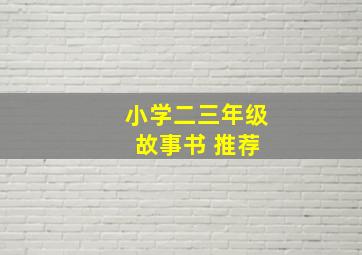 小学二三年级
故事书 推荐